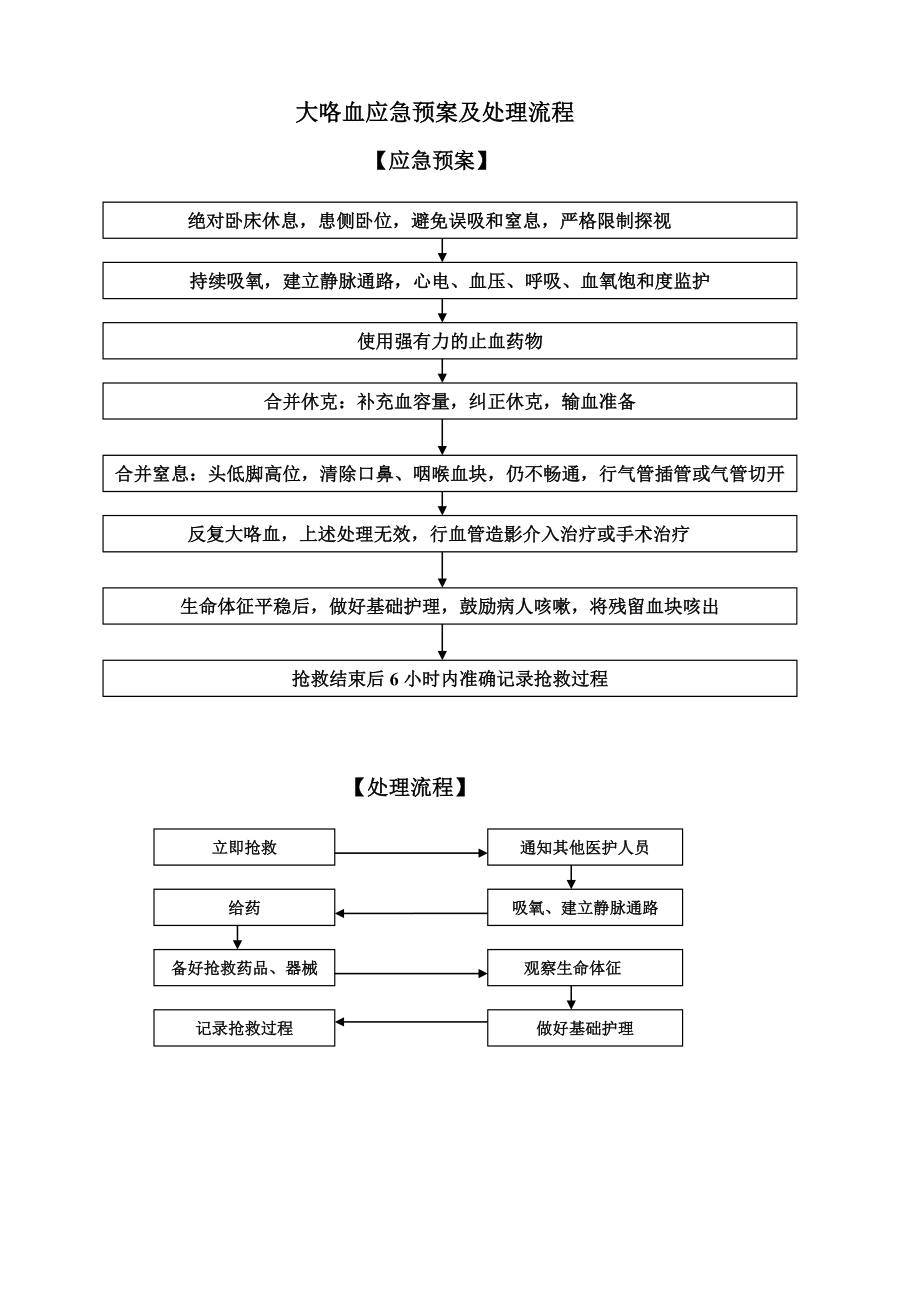 大咯血应急预案及处理流程

【应急预案】

绝对卧床休息，患侧卧位，避免误吸和窒息，严格限制探视

持续吸氧，建立静脉通路，心电、血压、呼吸、血氧饱和度监护

使用强有力的止血药物

合并休克：补充血容量，纠正休克，输血准备

合并窒息：头低脚高位，清除口鼻、咽喉血块，仍不畅通，行气管插管或气管切开

反复大咯血，上述处理无效，行血管造影介入治疗或手术治疗

生命体征平稳后，做好基础护理，鼓励病人咳嗽，将残留血块咳出

抢救结束后 6 小时内准确记录抢救过程

【处理流程】

立即抢救

通知其他医护人员

吸氧、建立静脉通路

给药

备好抢救药品、器械

观察生命体征

做好基础护理

记录抢救过程